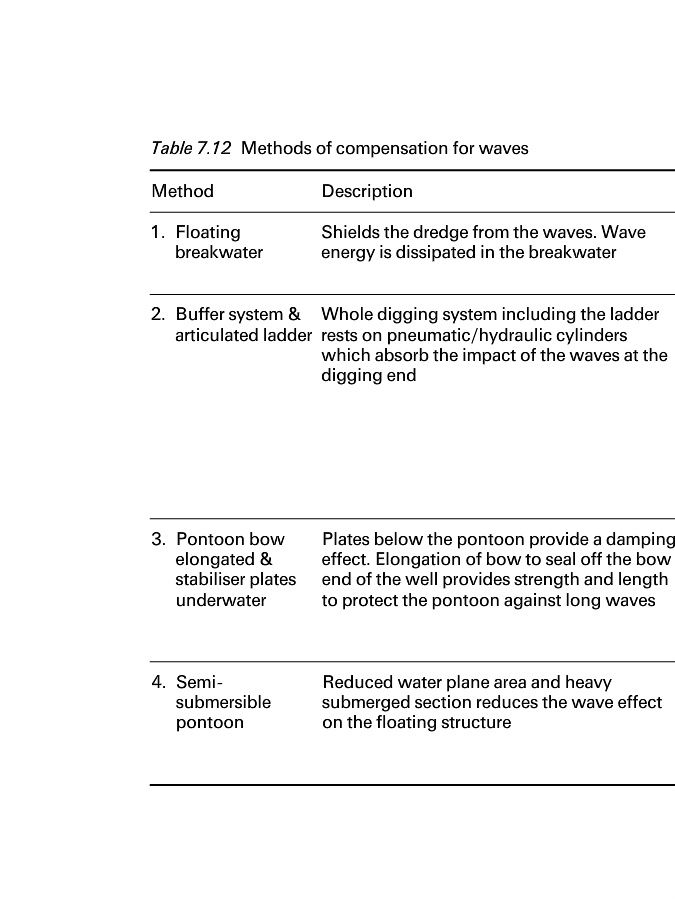 Table 7.12 Methods of compensation for waves

| Method | Description |
|---|---|
| 1. Floating breakwater | Shields the dredge from the waves. Wave energy is dissipated in the breakwater |
| 2. Buffer system & articulated ladder | Whole digging system including the ladder rests on pneumatic/hydraulic cylinders which absorb the impact of the waves at the digging end |
| 3. Pontoon bow elongated & stabiliser plates underwater | Plates below the pontoon provide a damping effect. Elongation of bow to seal off the bow end of the well provides strength and length to protect the pontoon against long waves |
| 4. Semi-submersible pontoon | Reduced water plane area and heavy submerged section reduces the wave effect on the floating structure |